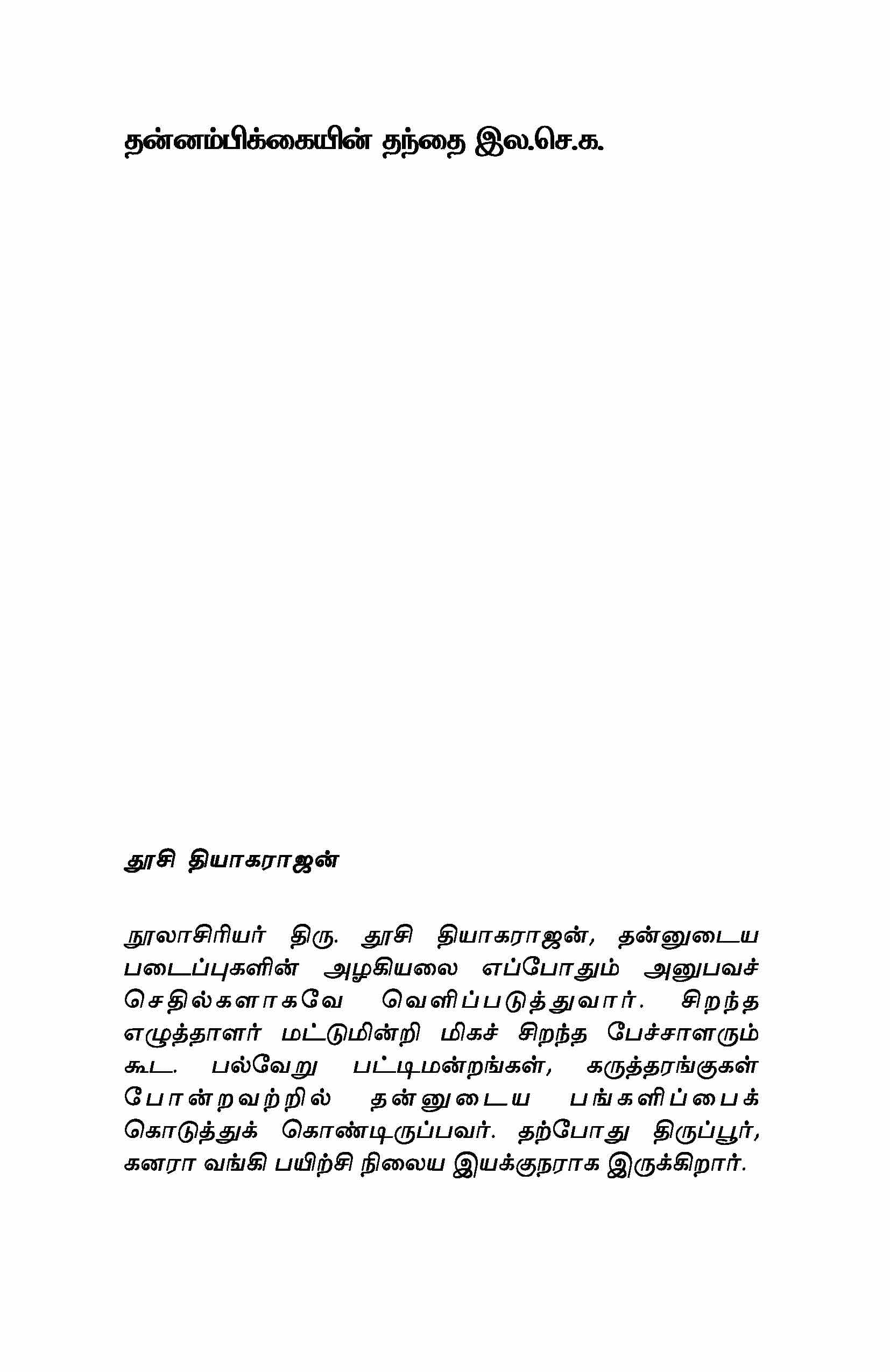 தன்னம்பிக்கையின் தந்தை இல.செ.க.

தூசி தியாகராஜன்

நூலாசிரியர் திரு. தூசி தியாகராஜன், தன்னுடைய படைப்புகளின் அழகியலை எப்போதும் அனுபவச் செதில்களாகவே வெளிப்படுத்துவார். சிறந்த எழுத்தாளர் மட்டுமின்றி மிகச் சிறந்த பேச்சாளரும் கூட. பல்வேறு பட்டிமன்றங்கள், கருத்தரங்குகள் போன்றவற்றில் தன்னுடைய பங்களிப்பைக் கொடுத்துக் கொண்டிருப்பவர். தற்போது திருப்பூர், கனரா வங்கி பயிற்சி நிலைய இயக்குநராக இருக்கிறார்.